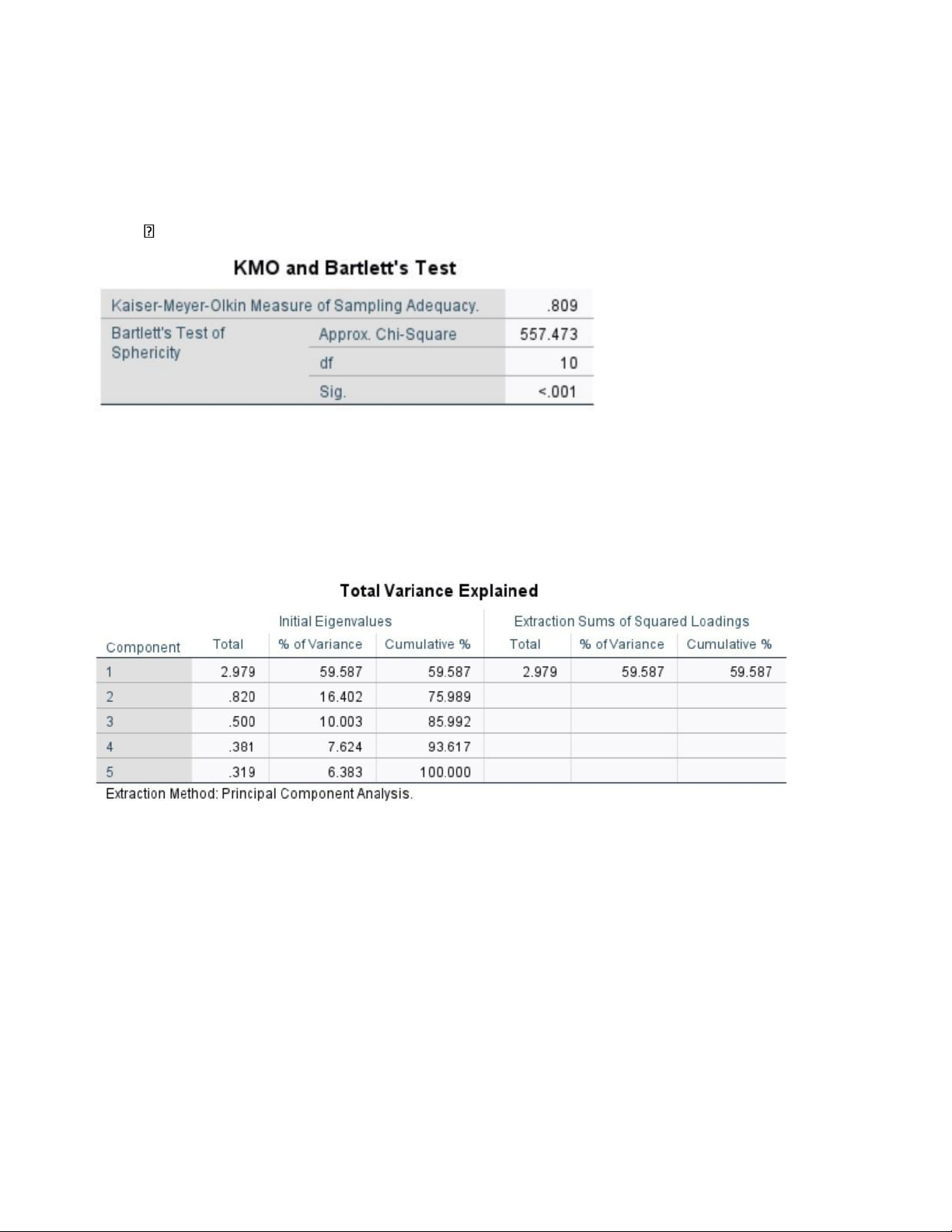 KMO and Bartlett's Test

| | | |
|---|---|---|
| Kaiser-Meyer-Olkin Measure of Sampling Adequacy. | | .809 |
| Bartlett's Test of Sphericity | Approx. Chi-Square | 557.473 |
| | df | 10 |
| | Sig. | <.001 |

Total Variance Explained

| Component | Initial Eigenvalues Total | Initial Eigenvalues % of Variance | Initial Eigenvalues Cumulative % | Extraction Sums of Squared Loadings Total | Extraction Sums of Squared Loadings % of Variance | Extraction Sums of Squared Loadings Cumulative % |
|---|---|---|---|---|---|---|
| 1 | 2.979 | 59.587 | 59.587 | 2.979 | 59.587 | 59.587 |
| 2 | .820 | 16.402 | 75.989 | | | |
| 3 | .500 | 10.003 | 85.992 | | | |
| 4 | .381 | 7.624 | 93.617 | | | |
| 5 | .319 | 6.383 | 100.000 | | | |

Extraction Method: Principal Component Analysis.